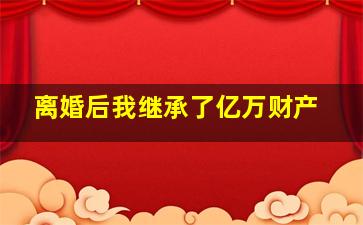 离婚后我继承了亿万财产